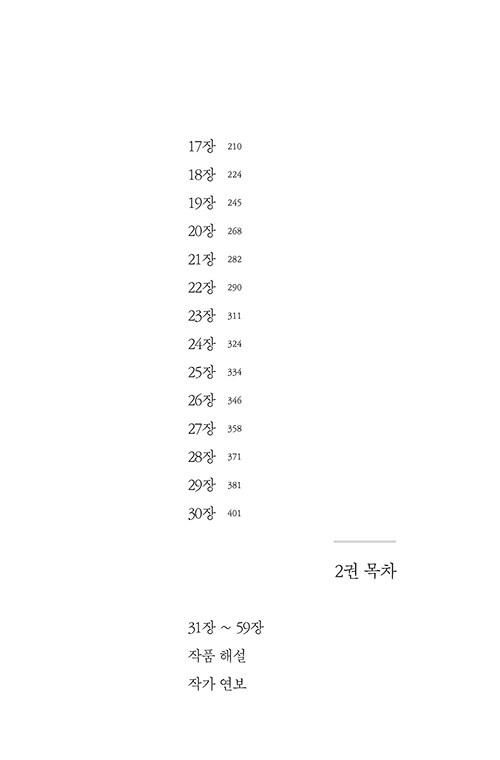 17장 210
18장 224
19장 245
20장 268
21장 282
22장 290
23장 311
24장 324
25장 334
26장 346
27장 358
28장 371
29장 381
30장 401

2권 목차

31장 ~ 59장
작품 해설
작가 연보